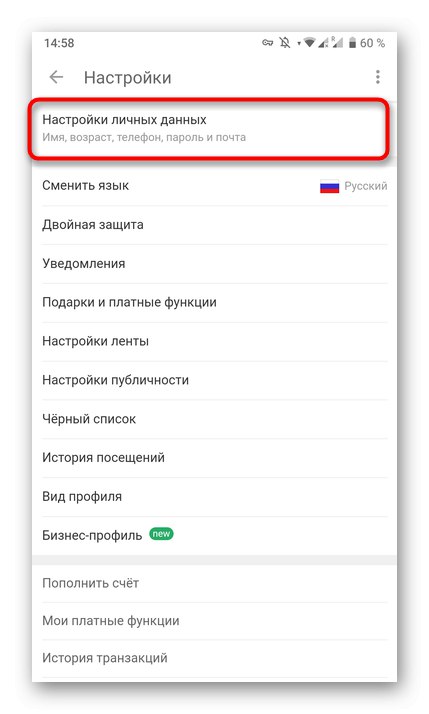 14:58 60 %

Настройки

Настройки личных данных
Имя, возраст, телефон, пароль и почта

Сменить язык Русский

Двойная защита

Уведомления

Подарки и платные функции

Настройки ленты

Настройки публичности

Чёрный список

История посещений

Вид профиля

Бизнес-профиль new

Пополнить счёт

Мои платные функции

История транзакций